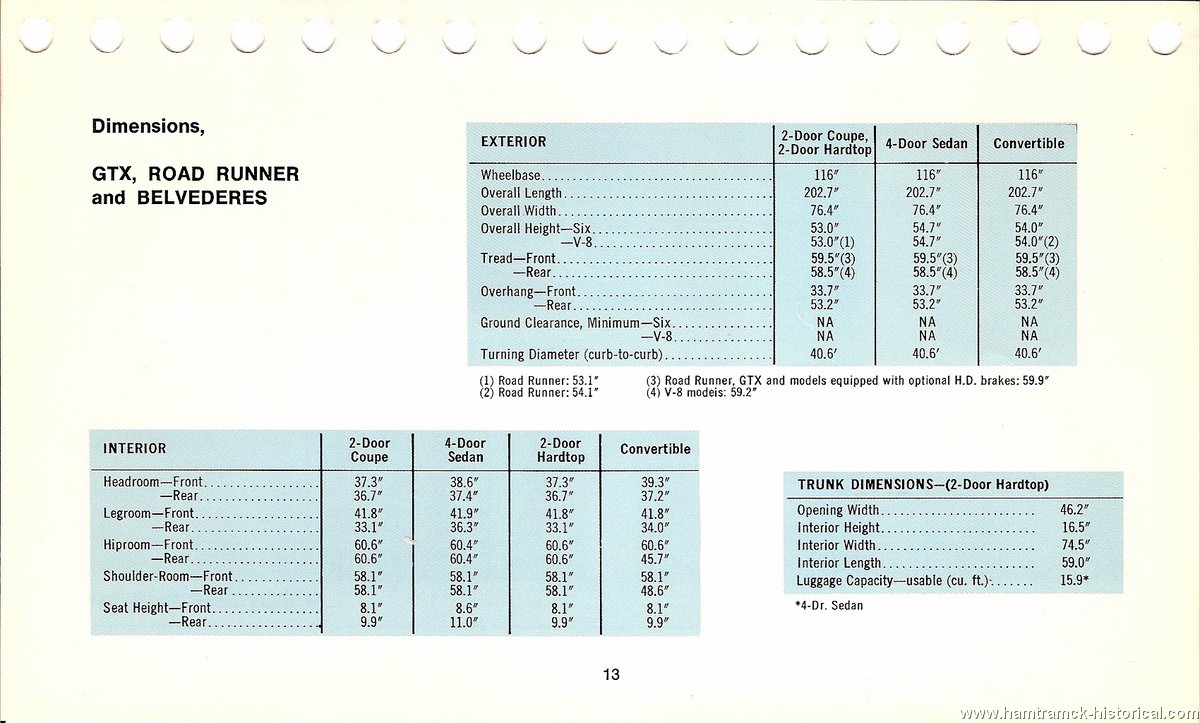 Dimensions,

GTX, ROAD RUNNER and BELVEDERES

| EXTERIOR | 2-Door Coupe, 2-Door Hardtop | 4-Door Sedan | Convertible |
|---|---|---|---|
| Wheelbase | 116″ | 116″ | 116″ |
| Overall Length | 202.7″ | 202.7″ | 202.7″ |
| Overall Width | 76.4″ | 76.4″ | 76.4″ |
| Overall Height—Six | 53.0″ | 54.7″ | 54.0″ |
| —V-8 | 53.0″(1) | 54.7″ | 54.0″(2) |
| Tread—Front | 59.5″(3) | 59.5″(3) | 59.5″(3) |
| —Rear | 58.5″(4) | 58.5″(4) | 58.5″(4) |
| Overhang—Front | 33.7″ | 33.7″ | 33.7″ |
| —Rear | 53.2″ | 53.2″ | 53.2″ |
| Ground Clearance, Minimum—Six | NA | NA | NA |
| —V-8 | NA | NA | NA |
| Turning Diameter (curb-to-curb) | 40.6′ | 40.6′ | 40.6′ |

(1) Road Runner: 53.1″
(2) Road Runner: 54.1″
(3) Road Runner, GTX and models equipped with optional H.D. brakes: 59.9″
(4) V-8 models: 59.2″

| INTERIOR | 2-Door Coupe | 4-Door Sedan | 2-Door Hardtop | Convertible |
|---|---|---|---|---|
| Headroom—Front | 37.3″ | 38.6″ | 37.3″ | 39.3″ |
| —Rear | 36.7″ | 37.4″ | 36.7″ | 37.2″ |
| Legroom—Front | 41.8″ | 41.9″ | 41.8″ | 41.8″ |
| —Rear | 33.1″ | 36.3″ | 33.1″ | 34.0″ |
| Hiproom—Front | 60.6″ | 60.4″ | 60.6″ | 60.6″ |
| —Rear | 60.6″ | 60.4″ | 60.6″ | 45.7″ |
| Shoulder-Room—Front | 58.1″ | 58.1″ | 58.1″ | 58.1″ |
| —Rear | 58.1″ | 58.1″ | 58.1″ | 48.6″ |
| Seat Height—Front | 8.1″ | 8.6″ | 8.1″ | 8.1″ |
| —Rear | 9.9″ | 11.0″ | 9.9″ | 9.9″ |

| TRUNK DIMENSIONS—(2-Door Hardtop) | |
|---|---|
| Opening Width | 46.2″ |
| Interior Height | 16.5″ |
| Interior Width | 74.5″ |
| Interior Length | 59.0″ |
| Luggage Capacity—usable (cu. ft.) | 15.9* |

*4-Dr. Sedan

13

www.hamtramck-historical.com